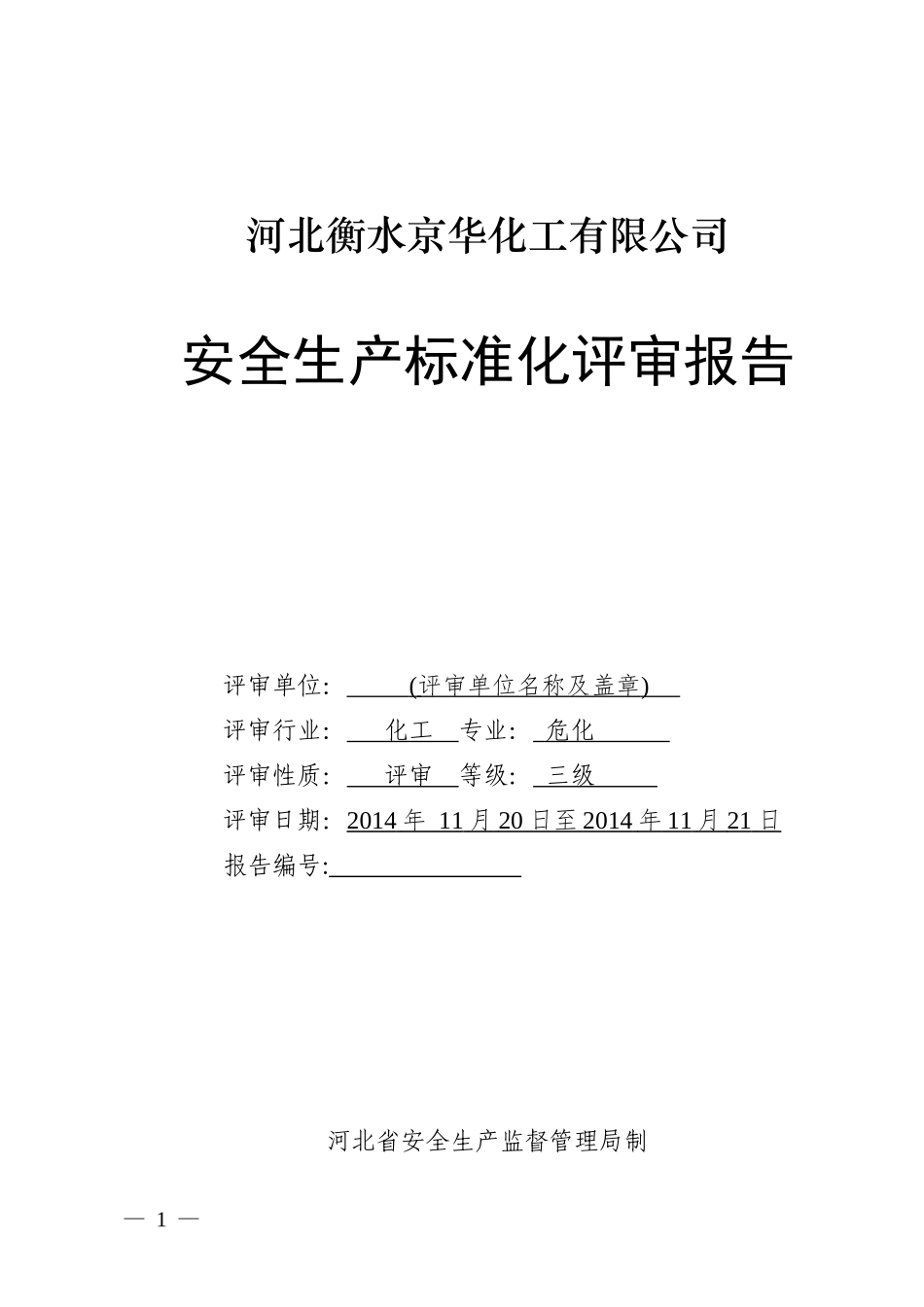 河北衡水京华化工有限公司

安全生产标准化评审报告

评审单位: (评审单位名称及盖章)

评审行业: 化工 专业: 危化

评审性质: 评审 等级: 三级

评审日期: 2014 年 11 月 20 日至 2014 年 11 月 21 日

报告编号:

河北省安全生产监督管理局制

— 1 —